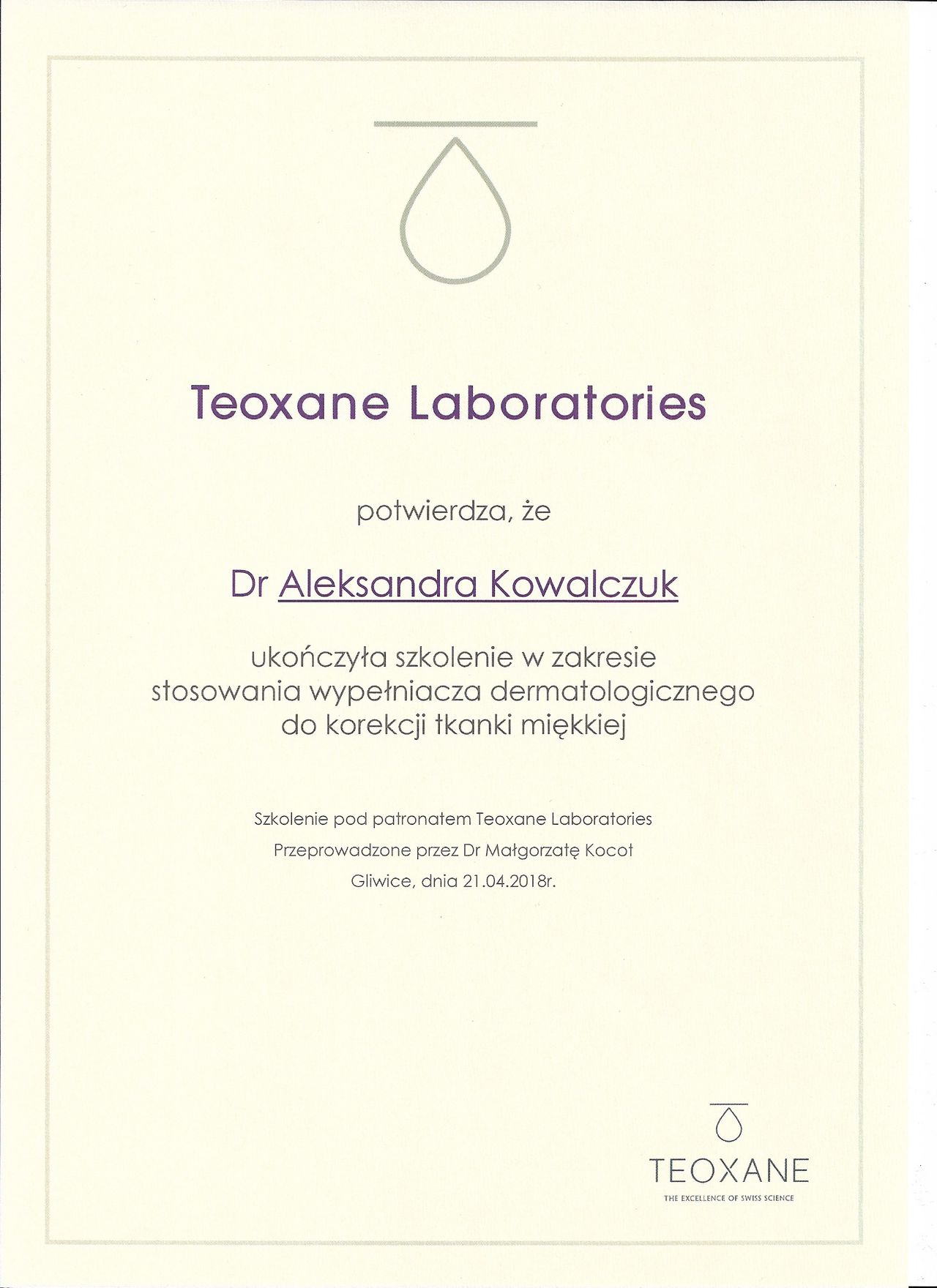 Teoxane Laboratories

potwierdza, że

Dr Aleksandra Kowalczuk

ukończyła szkolenie w zakresie stosowania wypełniacza dermatologicznego do korekcji tkanki miękkiej

Szkolenie pod patronatem Teoxane Laboratories
Przeprowadzone przez Dr Małgorzatę Kocot
Gliwice, dnia 21.04.2018r.

TEOXANE
THE EXCELLENCE OF SWISS SCIENCE